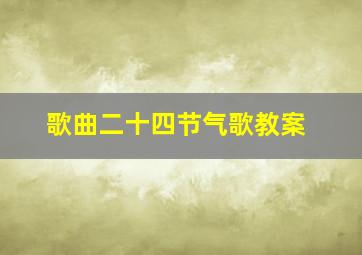 歌曲二十四节气歌教案